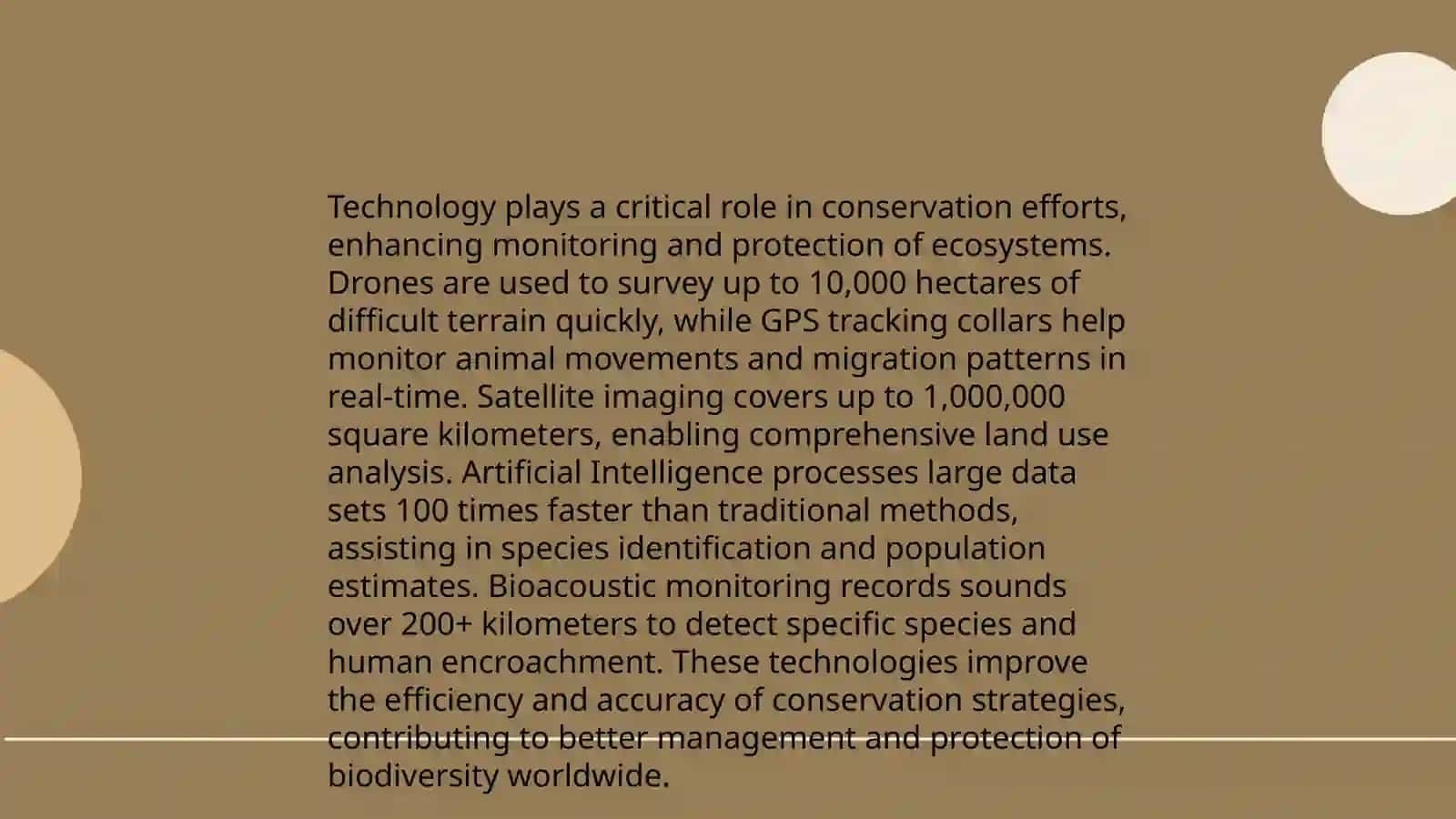 Technology plays a critical role in conservation efforts, enhancing monitoring and protection of ecosystems. Drones are used to survey up to 10,000 hectares of difficult terrain quickly, while GPS tracking collars help monitor animal movements and migration patterns in real-time. Satellite imaging covers up to 1,000,000 square kilometers, enabling comprehensive land use analysis. Artificial Intelligence processes large data sets 100 times faster than traditional methods, assisting in species identification and population estimates. Bioacoustic monitoring records sounds over 200+ kilometers to detect specific species and human encroachment. These technologies improve the efficiency and accuracy of conservation strategies, contributing to better management and protection of biodiversity worldwide.